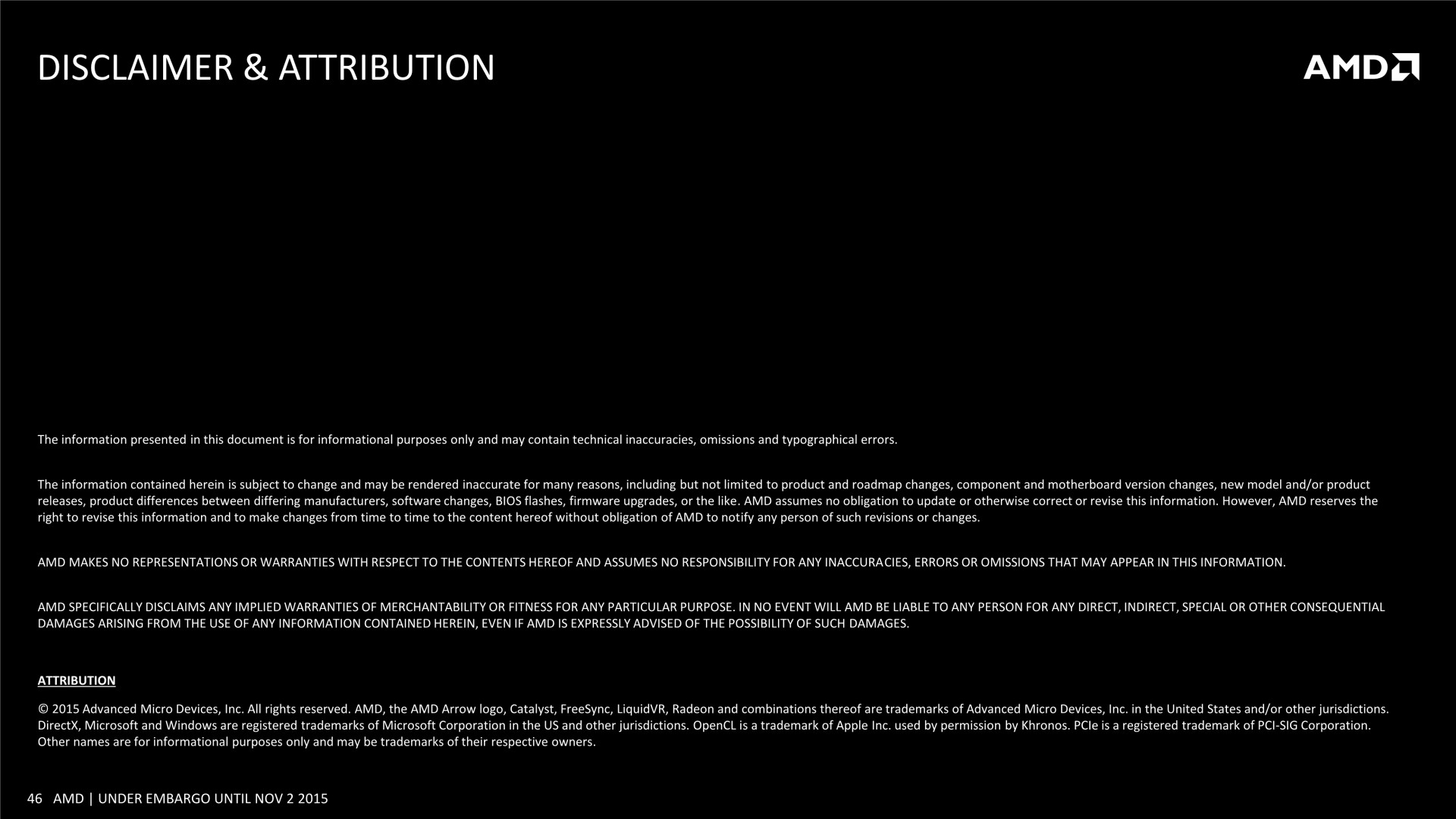 DISCLAIMER & ATTRIBUTION

AMD

The information presented in this document is for informational purposes only and may contain technical inaccuracies, omissions and typographical errors.

The information contained herein is subject to change and may be rendered inaccurate for many reasons, including but not limited to product and roadmap changes, component and motherboard version changes, new model and/or product releases, product differences between differing manufacturers, software changes, BIOS flashes, firmware upgrades, or the like. AMD assumes no obligation to update or otherwise correct or revise this information. However, AMD reserves the right to revise this information and to make changes from time to time to the content hereof without obligation of AMD to notify any person of such revisions or changes.

AMD MAKES NO REPRESENTATIONS OR WARRANTIES WITH RESPECT TO THE CONTENTS HEREOF AND ASSUMES NO RESPONSIBILITY FOR ANY INACCURACIES, ERRORS OR OMISSIONS THAT MAY APPEAR IN THIS INFORMATION.

AMD SPECIFICALLY DISCLAIMS ANY IMPLIED WARRANTIES OF MERCHANTABILITY OR FITNESS FOR ANY PARTICULAR PURPOSE. IN NO EVENT WILL AMD BE LIABLE TO ANY PERSON FOR ANY DIRECT, INDIRECT, SPECIAL OR OTHER CONSEQUENTIAL DAMAGES ARISING FROM THE USE OF ANY INFORMATION CONTAINED HEREIN, EVEN IF AMD IS EXPRESSLY ADVISED OF THE POSSIBILITY OF SUCH DAMAGES.

ATTRIBUTION

© 2015 Advanced Micro Devices, Inc. All rights reserved. AMD, the AMD Arrow logo, Catalyst, FreeSync, LiquidVR, Radeon and combinations thereof are trademarks of Advanced Micro Devices, Inc. in the United States and/or other jurisdictions. DirectX, Microsoft and Windows are registered trademarks of Microsoft Corporation in the US and other jurisdictions. OpenCL is a trademark of Apple Inc. used by permission by Khronos. PCIe is a registered trademark of PCI-SIG Corporation. Other names are for informational purposes only and may be trademarks of their respective owners.

46 AMD | UNDER EMBARGO UNTIL NOV 2 2015